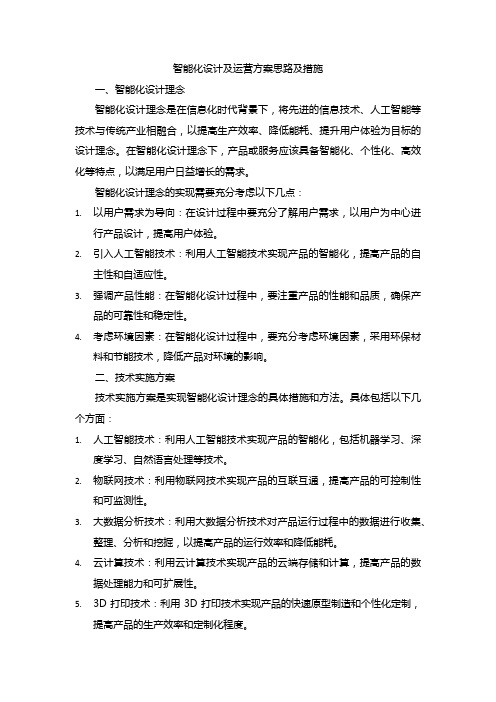 智能化设计及运营方案思路及措施

一、智能化设计理念

智能化设计理念是在信息化时代背景下，将先进的信息技术、人工智能等技术与传统产业相融合，以提高生产效率、降低能耗、提升用户体验为目标的设计理念。在智能化设计理念下，产品或服务应该具备智能化、个性化、高效化等特点，以满足用户日益增长的需求。

智能化设计理念的实现需要充分考虑以下几点：

1. 以用户需求为导向：在设计过程中要充分了解用户需求，以用户为中心进行产品设计，提高用户体验。

2. 引入人工智能技术：利用人工智能技术实现产品的智能化，提高产品的自主性和自适应性。

3. 强调产品性能：在智能化设计过程中，要注重产品的性能和品质，确保产品的可靠性和稳定性。

4. 考虑环境因素：在智能化设计过程中，要充分考虑环境因素，采用环保材料和节能技术，降低产品对环境的影响。

二、技术实施方案

技术实施方案是实现智能化设计理念的具体措施和方法。具体包括以下几个方面：

1. 人工智能技术：利用人工智能技术实现产品的智能化，包括机器学习、深度学习、自然语言处理等技术。

2. 物联网技术：利用物联网技术实现产品的互联互通，提高产品的可控制性和可监测性。

3. 大数据分析技术：利用大数据分析技术对产品运行过程中的数据进行收集、整理、分析和挖掘，以提高产品的运行效率和降低能耗。

4. 云计算技术：利用云计算技术实现产品的云端存储和计算，提高产品的数据处理能力和可扩展性。

5. 3D 打印技术：利用 3D 打印技术实现产品的快速原型制造和个性化定制，提高产品的生产效率和定制化程度。